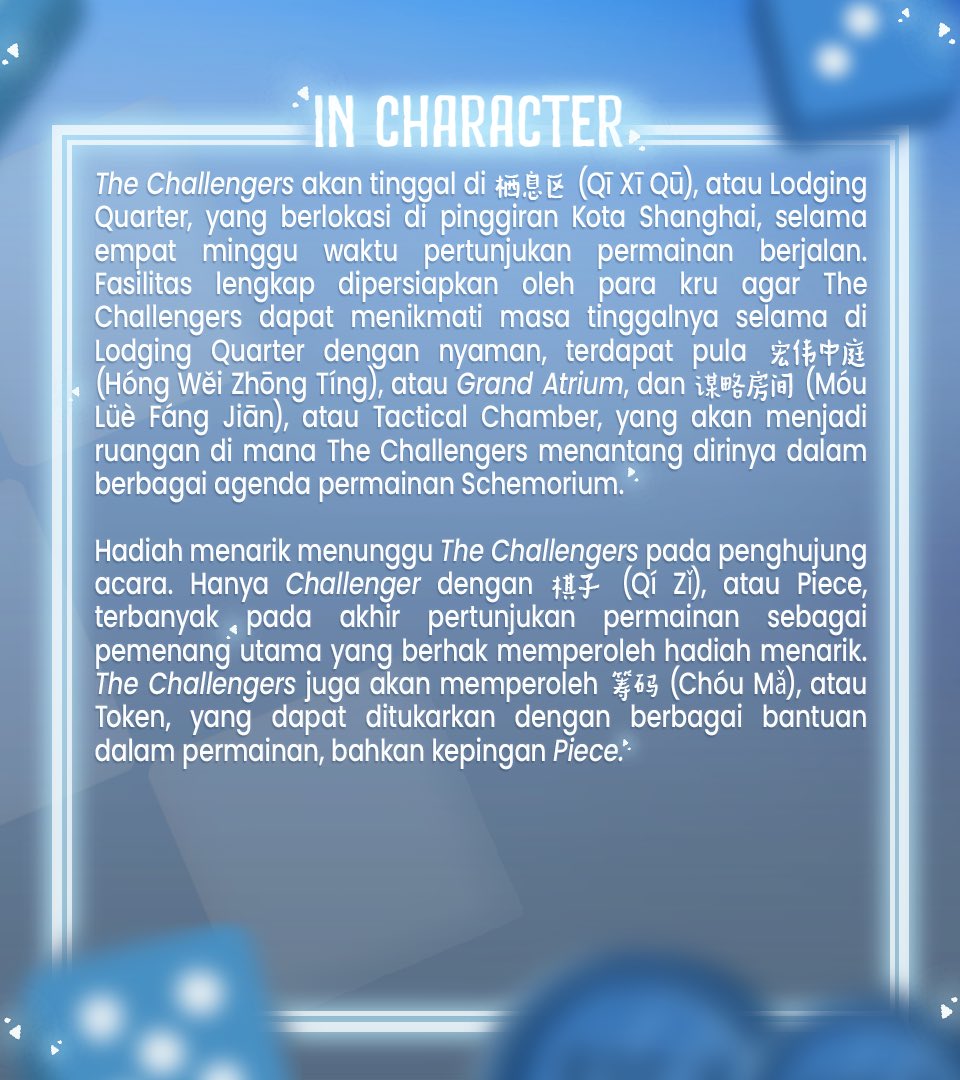 IN CHARACTER

The Challengers akan tinggal di 栖息区 (Qī Xī Qū), atau Lodging Quarter, yang berlokasi di pinggiran Kota Shanghai, selama empat minggu waktu pertunjukan permainan berjalan. Fasilitas lengkap dipersiapkan oleh para kru agar The Challengers dapat menikmati masa tinggalnya selama di Lodging Quarter dengan nyaman, terdapat pula 宏伟中庭 (Hóng Wěi Zhōng Tíng), atau Grand Atrium, dan 谋略房间 (Móu Lüè Fáng Jiān), atau Tactical Chamber, yang akan menjadi ruangan di mana The Challengers menantang dirinya dalam berbagai agenda permainan Schemorium.

Hadiah menarik menunggu The Challengers pada penghujung acara. Hanya Challenger dengan 棋子 (Qí Zǐ), atau Piece, terbanyak pada akhir pertunjukan permainan sebagai pemenang utama yang berhak memperoleh hadiah menarik. The Challengers juga akan memperoleh 筹码 (Chóu Mǎ), atau Token, yang dapat ditukarkan dengan berbagai bantuan dalam permainan, bahkan kepingan Piece.